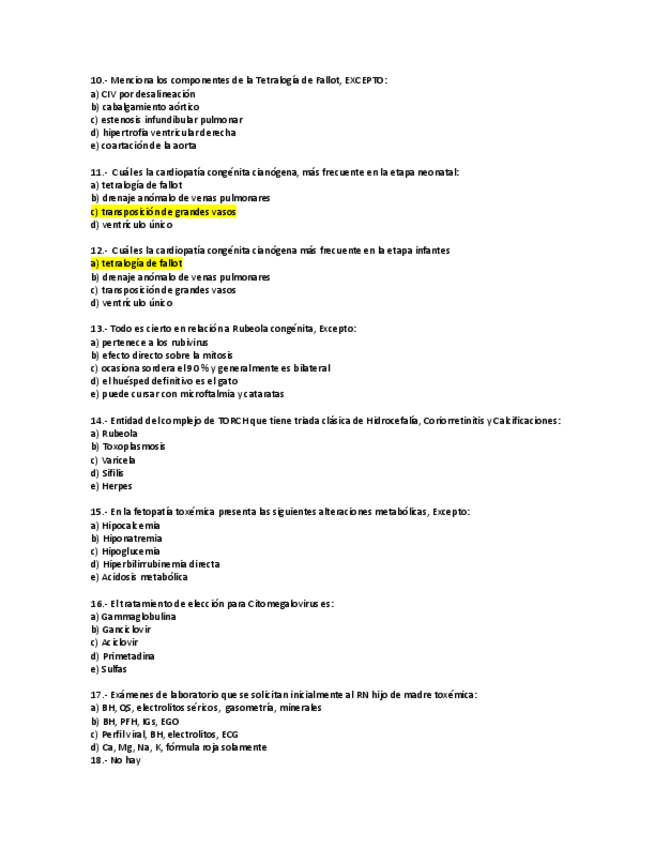 10.- Menciona los componentes de la Tetralogía de Fallot, EXCEPTO:
a) CIV por desalineación
b) cabalgamiento aórtico
c) estenosis infundibular pulmonar
d) hipertrofia ventricular derecha
e) coartación de la aorta

11.- Cuál es la cardiopatía congénita cianógena, más frecuente en la etapa neonatal:
a) tetralogía de fallot
b) drenaje anómalo de venas pulmonares
c) transposición de grandes vasos
d) ventrículo único

12.- Cuál es la cardiopatía congénita cianógena más frecuente en la etapa infantes
a) tetralogía de fallot
b) drenaje anómalo de venas pulmonares
c) transposición de grandes vasos
d) ventrículo único

13.- Todo es cierto en relación a Rubeola congénita, Excepto:
a) pertenece a los rubivirus
b) efecto directo sobre la mitosis
c) ocasiona sordera el 90% y generalmente es bilateral
d) el huésped definitivo es el gato
e) puede cursar con microftalmia y cataratas

14.- Entidad del complejo de TORCH que tiene triada clásica de Hidrocefalía, Coriorretinitis y Calcificaciones:
a) Rubeola
b) Toxoplasmosis
c) Varicela
d) Sífilis
e) Herpes

15.- En la fetopatía toxémica presenta las siguientes alteraciones metabólicas, Excepto:
a) Hipocalcemia
b) Hiponatremia
c) Hipoglucemia
d) Hiperbilirrubinemia directa
e) Acidosis metabólica

16.- El tratamiento de elección para Citomegalovirus es:
a) Gammaglobulina
b) Ganciclovir
c) Aciclovir
d) Primetadina
e) Sulfas

17.- Exámenes de laboratorio que se solicitan inicialmente al RN hijo de madre toxémica:
a) BH, QS, electrolitos séricos, gasometría, minerales
b) BH, PFH, IGs, EGO
c) Perfil viral, BH, electrolitos, ECG
d) Ca, Mg, Na, K, fórmula roja solamente
18.- No hay